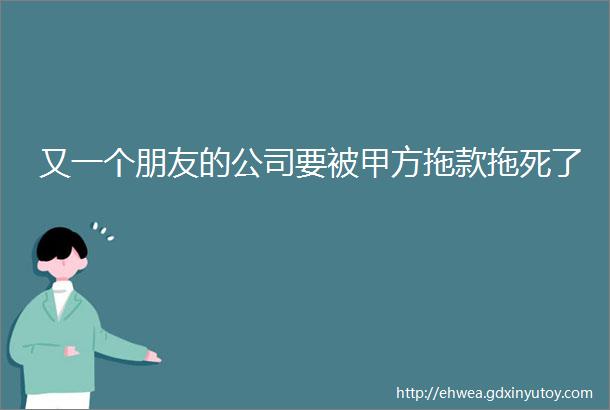 又一个朋友的公司要被甲方拖款拖死了

http://ehwea.gdxinyutoy.com